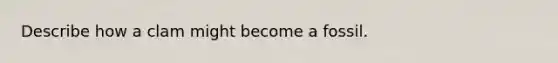 Describe how a clam might become a fossil.